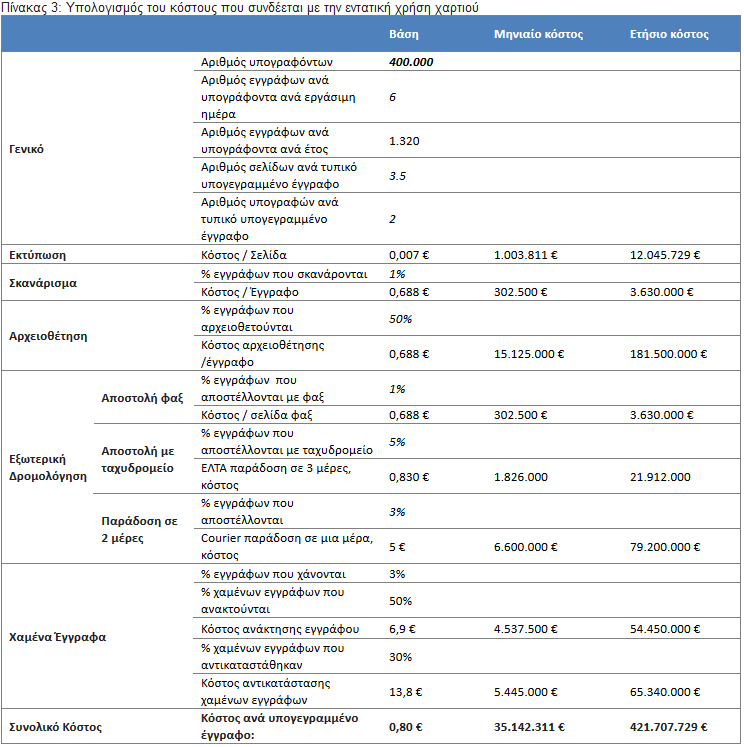 Πίνακας 3: Υπολογισμός του κόστους που συνδέεται με την εντατική χρήση χαρτιού

| | | | Βάση | Μηνιαίο κόστος | Ετήσιο κόστος |
|---|---|---|---|---|---|
| Γενικό | | Αριθμός υπογραφόντων | 400.000 | | |
| | | Αριθμός εγγράφων ανά υπογράφοντα ανά εργάσιμη ημέρα | 6 | | |
| | | Αριθμός εγγράφων ανά υπογράφοντα ανά έτος | 1.320 | | |
| | | Αριθμός σελίδων ανά τυπικό υπογεγραμμένο έγγραφο | 3.5 | | |
| | | Αριθμός υπογραφών ανά τυπικό υπογεγραμμένο έγγραφο | 2 | | |
| Εκτύπωση | | Κόστος / Σελίδα | 0,007 € | 1.003.811 € | 12.045.729 € |
| Σκανάρισμα | | % εγγράφων που σκανάρονται | 1% | | |
| | | Κόστος / Έγγραφο | 0,688 € | 302.500 € | 3.630.000 € |
| Αρχειοθέτηση | | % εγγράφων που αρχειοθετούνται | 50% | | |
| | | Κόστος αρχειοθέτησης /έγγραφο | 0,688 € | 15.125.000 € | 181.500.000 € |
| Εξωτερική Δρομολόγηση | Αποστολή φαξ | % εγγράφων που αποστέλλονται με φαξ | 1% | | |
| | | Κόστος / σελίδα φαξ | 0,688 € | 302.500 € | 3.630.000 € |
| | Αποστολή με ταχυδρομείο | % εγγράφων που αποστέλλονται με ταχυδρομείο | 5% | | |
| | | ΕΛΤΑ παράδοση σε 3 μέρες, κόστος | 0,830 € | 1.826.000 | 21.912.000 |
| | Παράδοση σε 2 μέρες | % εγγράφων που αποστέλλονται | 3% | | |
| | | Courier παράδοση σε μια μέρα, κόστος | 5 € | 6.600.000 € | 79.200.000 € |
| Χαμένα Έγγραφα | | % εγγράφων που χάνονται | 3% | | |
| | | % χαμένων εγγράφων που ανακτούνται | 50% | | |
| | | Κόστος ανάκτησης εγγράφου | 6,9 € | 4.537.500 € | 54.450.000 € |
| | | % χαμένων εγγράφων που αντικαταστάθηκαν | 30% | | |
| | | Κόστος αντικατάστασης χαμένων εγγράφων | 13,8 € | 5.445.000 € | 65.340.000 € |
| Συνολικό Κόστος | | Κόστος ανά υπογεγραμμένο έγγραφο: | 0,80 € | 35.142.311 € | 421.707.729 € |